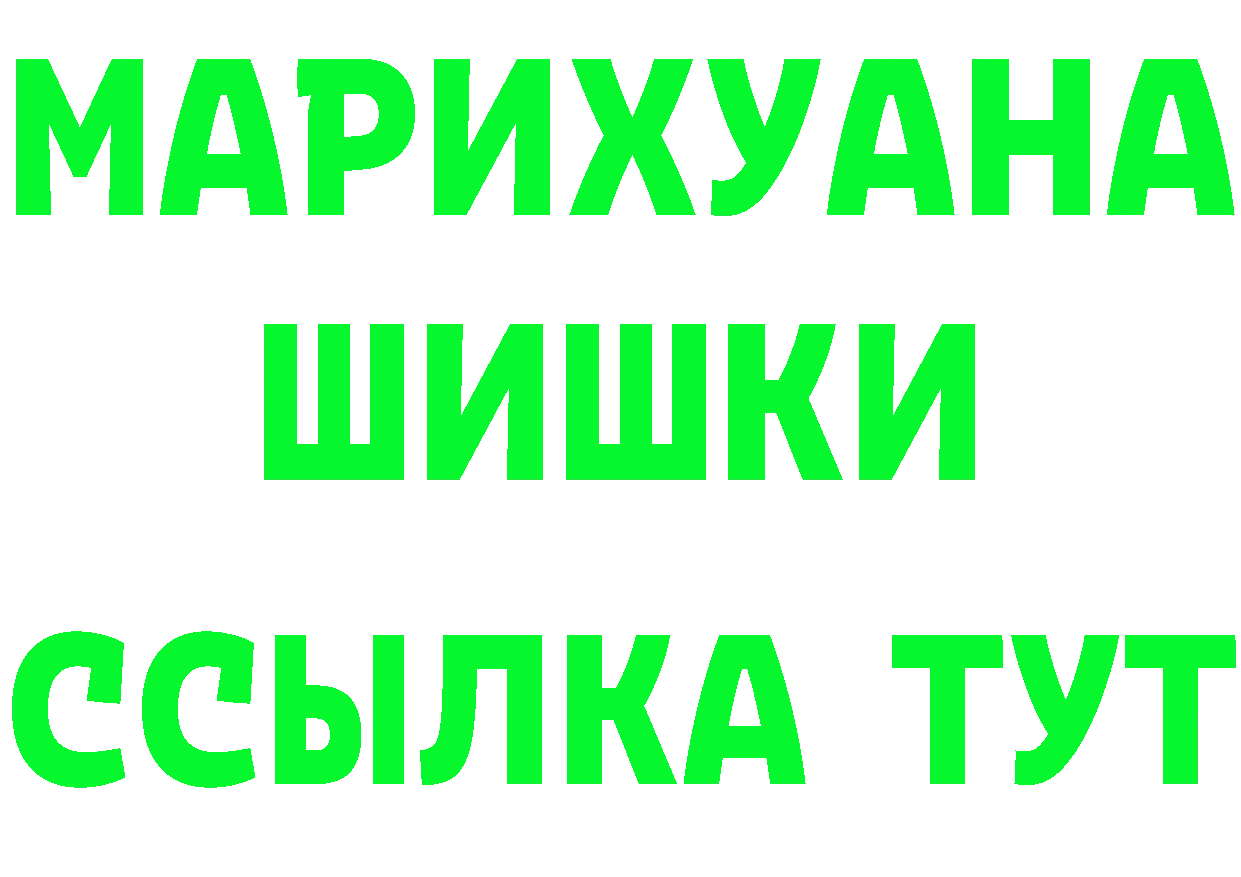 МАРИХУАНА
ШИШКИ
ССЫЛКА ТУТ